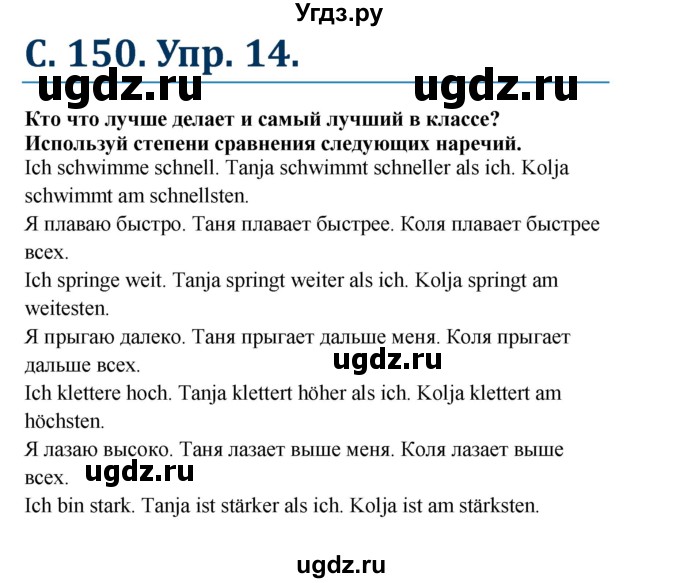 Угдз.ру

С. 150. Упр. 14.

ugdz.ru ugdz.ru

Кто что лучше делает и самый лучший в классе? Используй степени сравнения следующих наречий.

Ich schwimme schnell. Tanja schwimmt schneller als ich. Kolja schwimmt am schnellsten.

Я плаваю быстро. Таня плавает быстрее. Коля плавает быстрее всех.

Ich springe weit. Tanja springt weiter als ich. Kolja springt am weitesten.

Я прыгаю далеко. Таня прыгает дальше меня. Коля прыгает дальше всех.

ugdz.ru

Ich klettere hoch. Tanja klettert höher als ich. Kolja klettert am höchsten.

Я лазаю высоко. Таня лазает выше меня. Коля лазает выше всех.

ugdz.ru

Ich bin stark. Tanja ist stärker als ich. Kolja ist am stärksten.

ugdz.ru